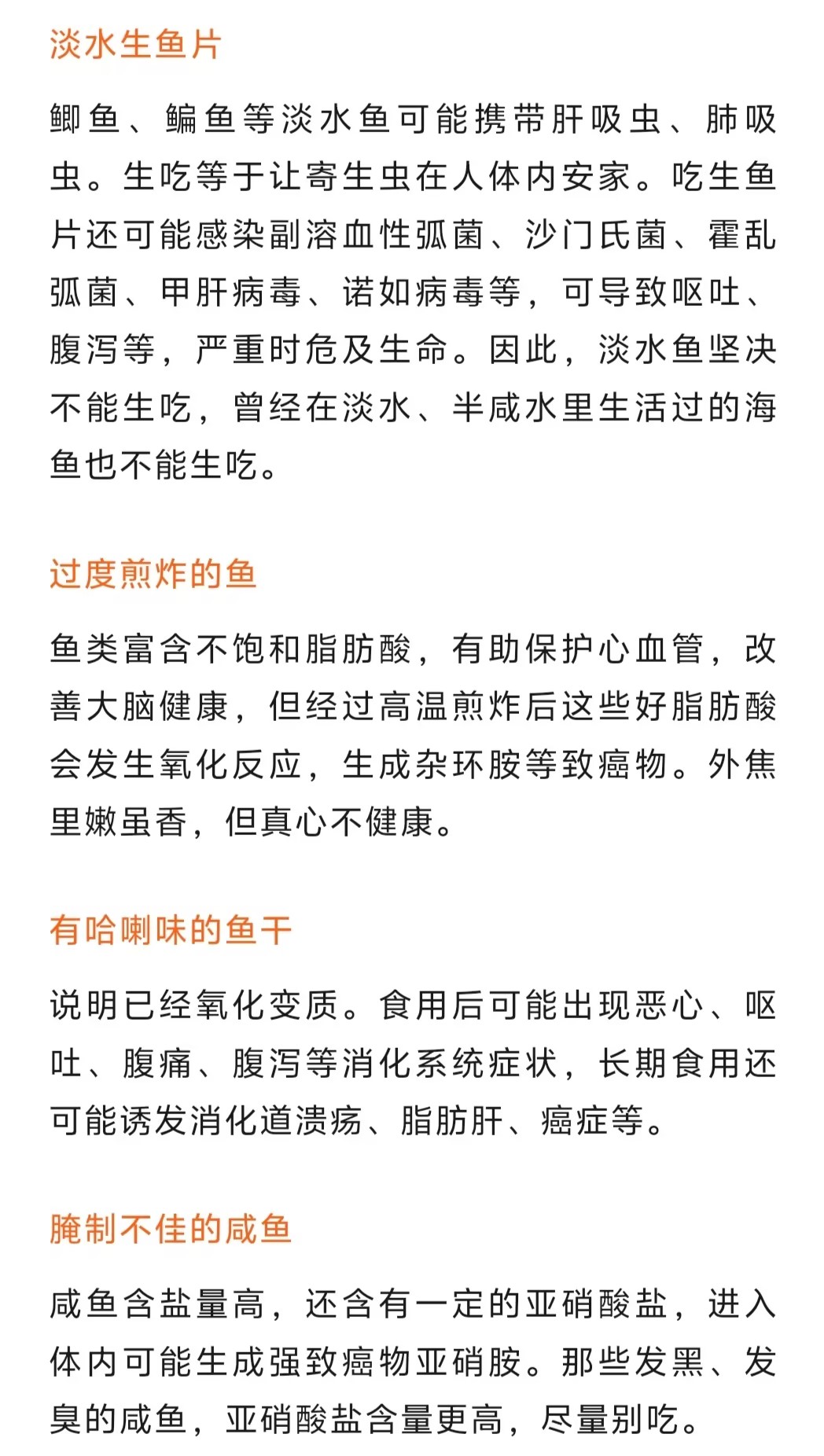 淡水生鱼片

鲫鱼、鳊鱼等淡水鱼可能携带肝吸虫、肺吸虫。生吃等于让寄生虫在人体内安家。吃生鱼片还可能感染副溶血性弧菌、沙门氏菌、霍乱弧菌、甲肝病毒、诺如病毒等，可导致呕吐、腹泻等，严重时危及生命。因此，淡水鱼坚决不能生吃，曾经在淡水、半咸水里生活过的海鱼也不能生吃。

过度煎炸的鱼

鱼类富含不饱和脂肪酸，有助保护心血管，改善大脑健康，但经过高温煎炸后这些好脂肪酸会发生氧化反应，生成杂环胺等致癌物。外焦里嫩虽香，但真心不健康。

有哈喇味的鱼干

说明已经氧化变质。食用后可能出现恶心、呕吐、腹痛、腹泻等消化系统症状，长期食用还可能诱发消化道溃疡、脂肪肝、癌症等。

腌制不佳的咸鱼

咸鱼含盐量高，还含有一定的亚硝酸盐，进入体内可能生成强致癌物亚硝胺。那些发黑、发臭的咸鱼，亚硝酸盐含量更高，尽量别吃。